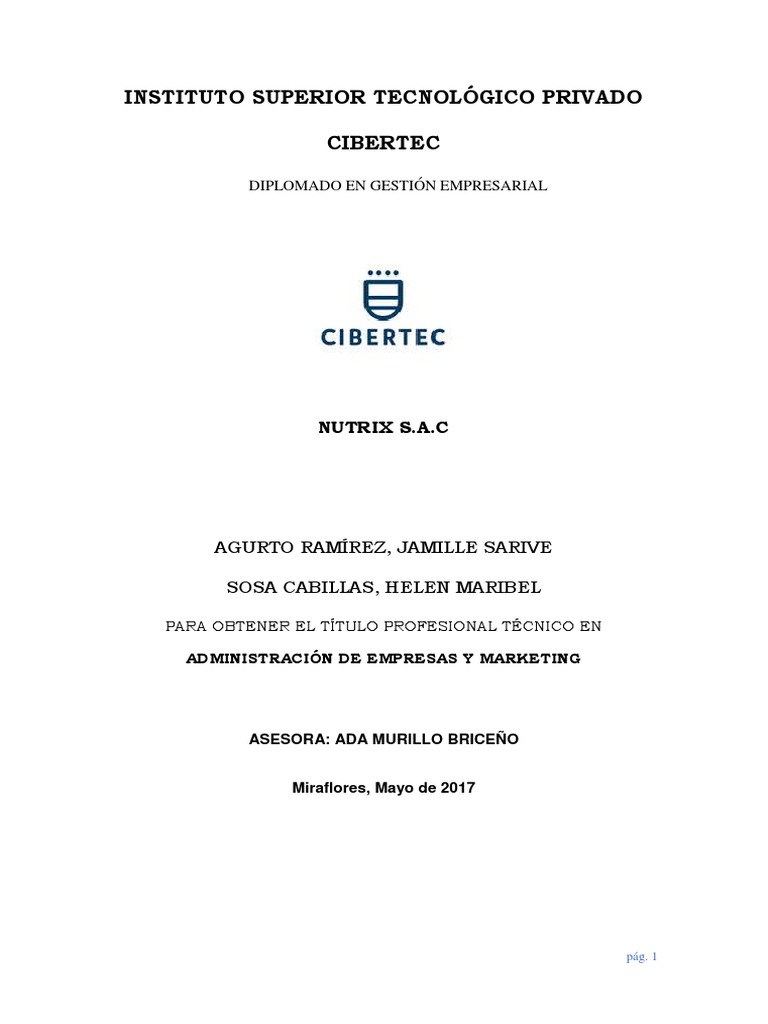 INSTITUTO SUPERIOR TECNOLÓGICO PRIVADO

CIBERTEC

DIPLOMADO EN GESTIÓN EMPRESARIAL

CIBERTEC

NUTRIX S.A.C

AGURTO RAMÍREZ, JAMILLE SARIVE

SOSA CABILLAS, HELEN MARIBEL

PARA OBTENER EL TÍTULO PROFESIONAL TÉCNICO EN

ADMINISTRACIÓN DE EMPRESAS Y MARKETING

ASESORA: ADA MURILLO BRICEÑO

Miraflores, Mayo de 2017

pág. 1